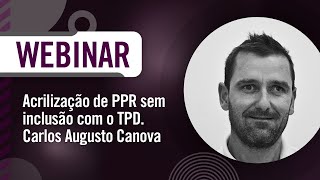 WEBINAR

Acrilização de PPR sem inclusão com o TPD.
Carlos Augusto Canova